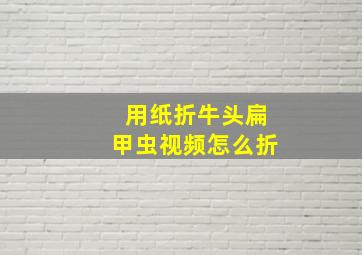 用纸折牛头扁甲虫视频怎么折